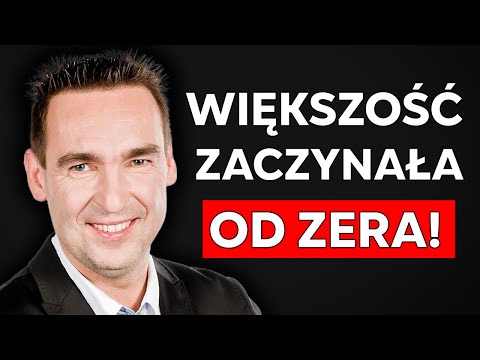 WIĘKSZOŚĆ ZACZYNAŁA OD ZERA!